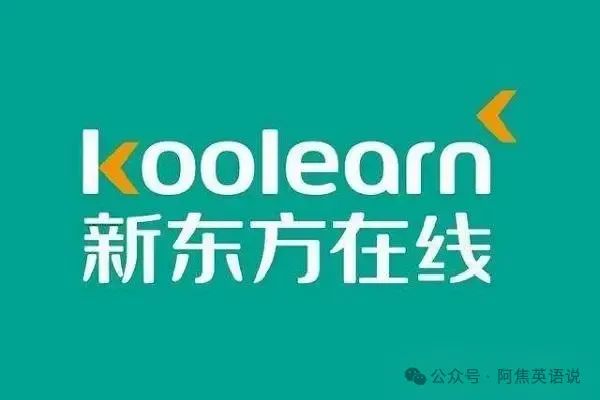 koolearn
新东方在线

公众号 · 阿焦英语说